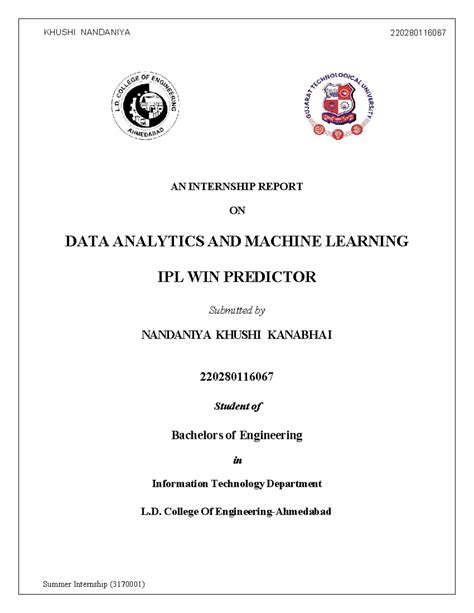 KHUSHI NANDANIYA

220280116067

L.D. COLLEGE OF ENGINEERING
AHMEDABAD

GUJARAT TECHNOLOGICAL UNIVERSITY

AN INTERNSHIP REPORT

ON

DATA ANALYTICS AND MACHINE LEARNING

IPL WIN PREDICTOR

Submitted by

NANDANIYA KHUSHI KANABHAI

220280116067

Student of

Bachelors of Engineering

in

Information Technology Department

L.D. College Of Engineering-Ahmedabad

Summer Internship (3170001)